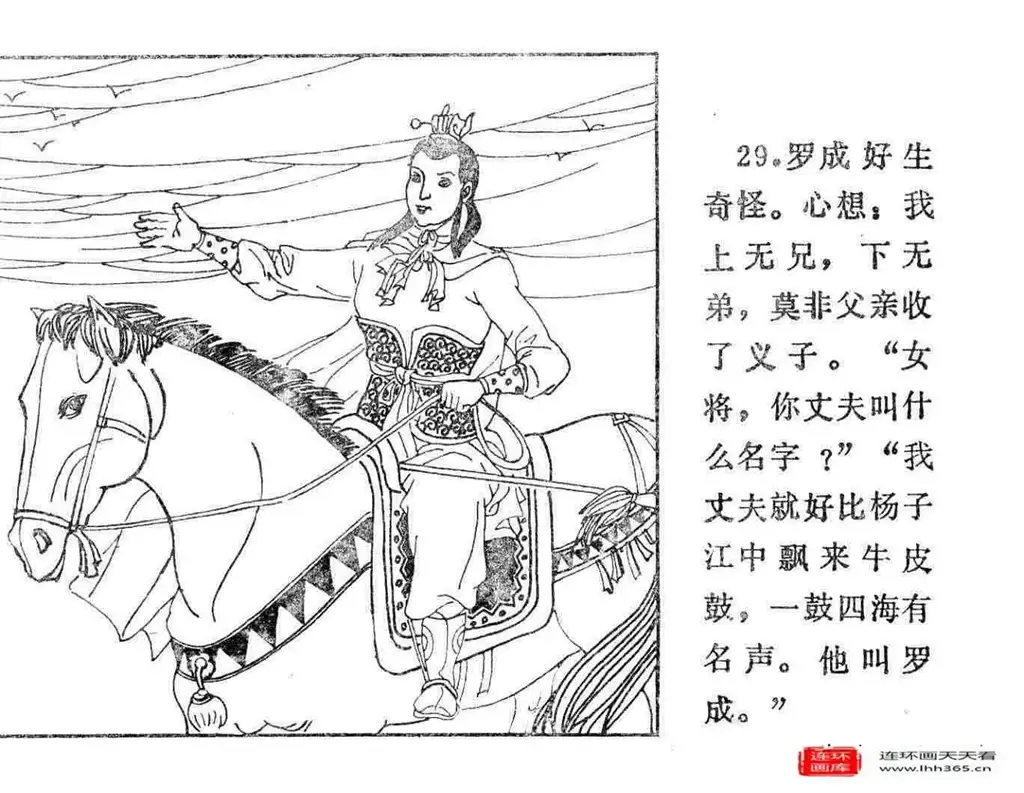 29.罗成好生奇怪。心想：我上无兄，下无弟，莫非父亲收了义子。“女将，你丈夫叫什么名字？”“我丈夫就好比杨子江中飘来牛皮鼓，一鼓四海有名声。他叫罗成。”

连环画库 连环画天天看 www.lhh365.cn